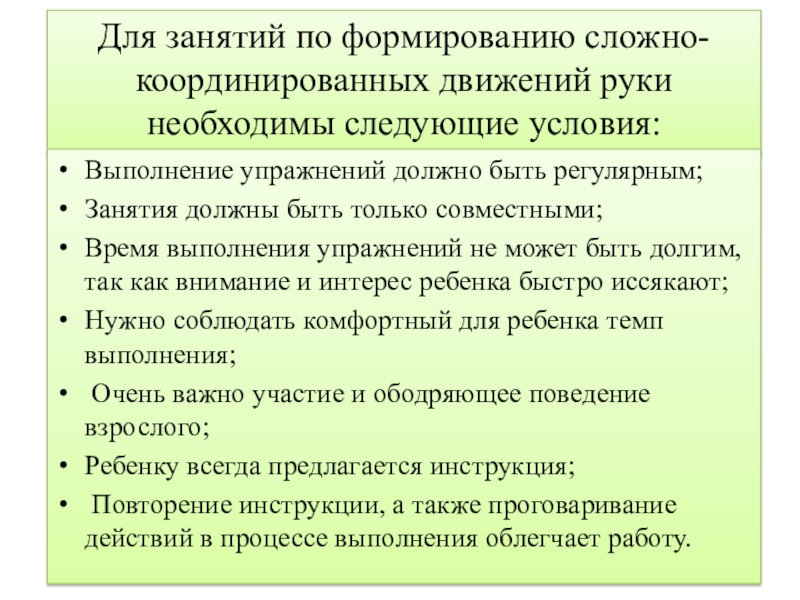 Для занятий по формированию сложно-координированных движений руки необходимы следующие условия:

• Выполнение упражнений должно быть регулярным;
• Занятия должны быть только совместными;
• Время выполнения упражнений не может быть долгим, так как внимание и интерес ребенка быстро иссякают;
• Нужно соблюдать комфортный для ребенка темп выполнения;
• Очень важно участие и ободряющее поведение взрослого;
• Ребенку всегда предлагается инструкция;
• Повторение инструкции, а также проговаривание действий в процессе выполнения облегчает работу.